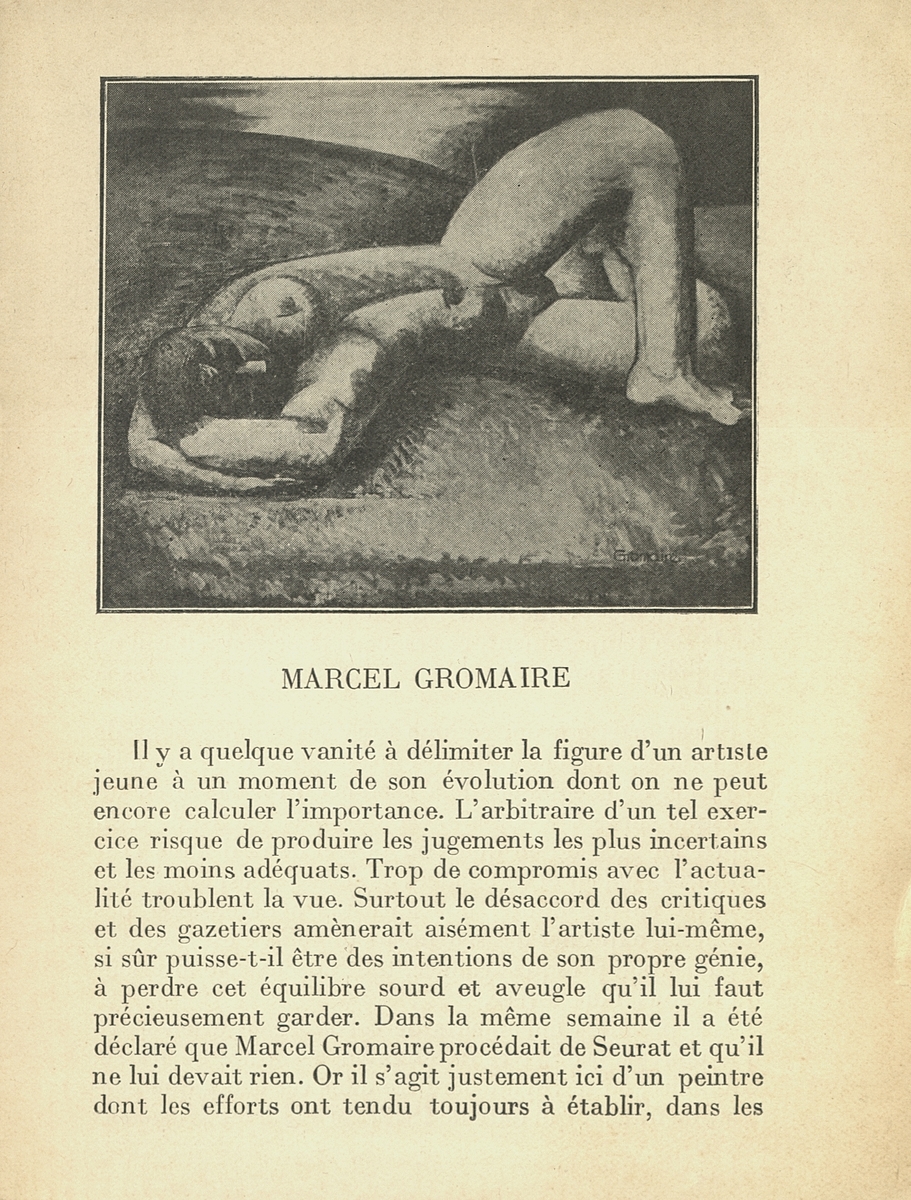 Gromaire

MARCEL GROMAIRE

Il y a quelque vanité à délimiter la figure d'un artiste jeune à un moment de son évolution dont on ne peut encore calculer l'importance. L'arbitraire d'un tel exercice risque de produire les jugements les plus incertains et les moins adéquats. Trop de compromis avec l'actualité troublent la vue. Surtout le désaccord des critiques et des gazetiers amènerait aisément l'artiste lui-même, si sûr puisse-t-il être des intentions de son propre génie, à perdre cet équilibre sourd et aveugle qu'il lui faut précieusement garder. Dans la même semaine il a été déclaré que Marcel Gromaire procédait de Seurat et qu'il ne lui devait rien. Or il s'agit justement ici d'un peintre dont les efforts ont tendu toujours à établir, dans les